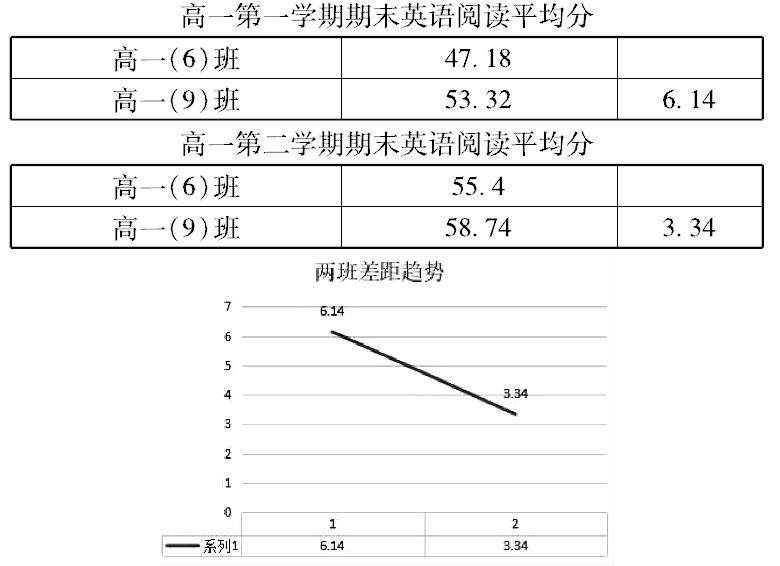 高一第一学期期末英语阅读平均分

| 高一(6)班 | 47.18 | |
|---|---|---|
| 高一(9)班 | 53.32 | 6.14 |

高一第二学期期末英语阅读平均分

| 高一(6)班 | 55.4 | |
|---|---|---|
| 高一(9)班 | 58.74 | 3.34 |

两班差距趋势

7
6
5
4
3
2
1
0

6.14
3.34

| | 1 | 2 |
|---|---|---|
| 系列1 | 6.14 | 3.34 |